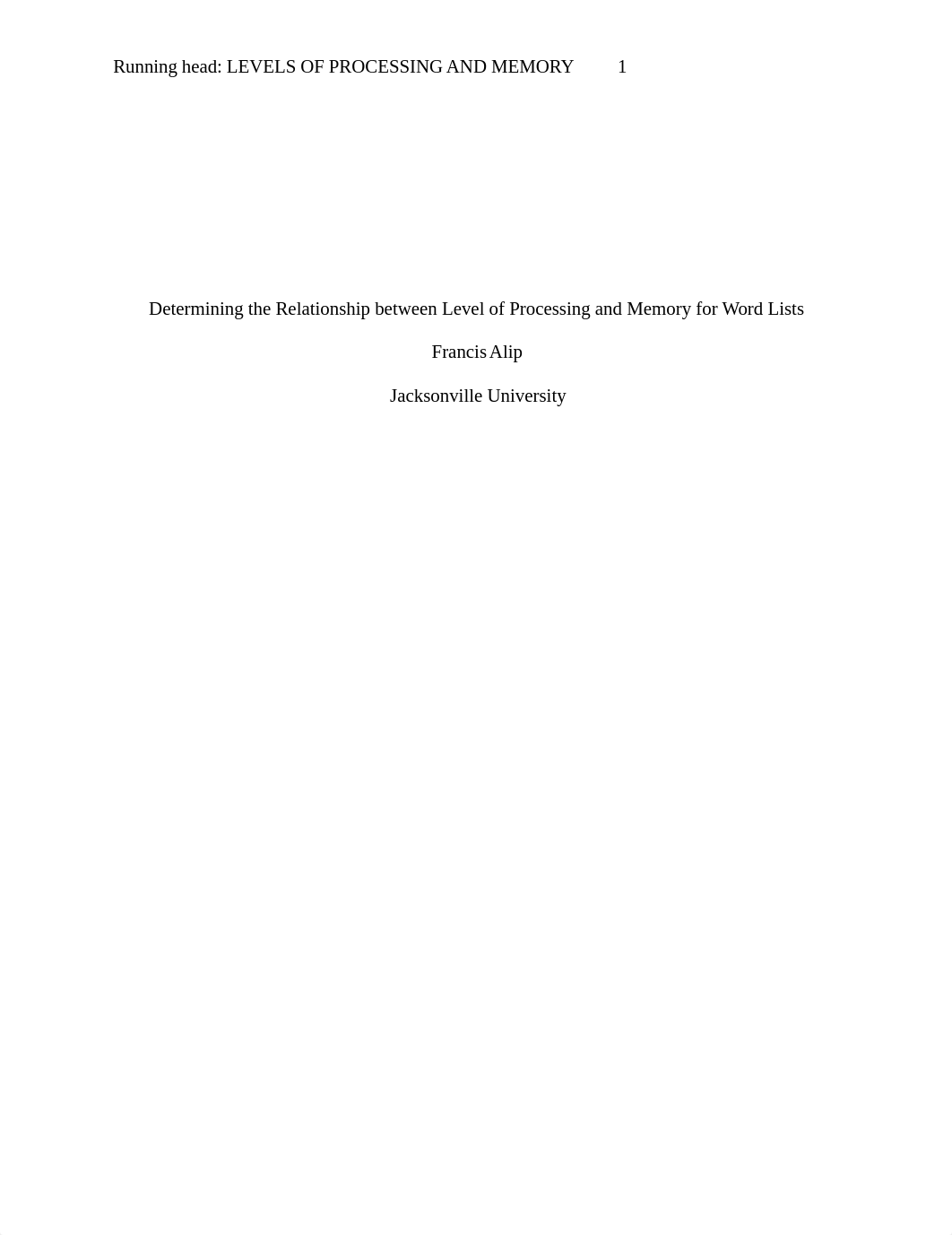 Running head: LEVELS OF PROCESSING AND MEMORY 1

Determining the Relationship between Level of Processing and Memory for Word Lists

Francis Alip

Jacksonville University